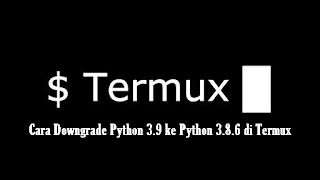 $ Termux

Cara Downgrade Python 3.9 ke Python 3.8.6 di Termux